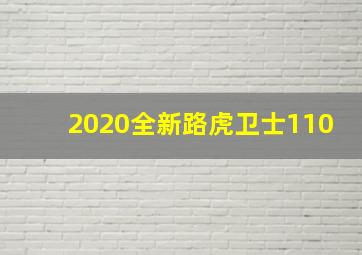 2020全新路虎卫士110